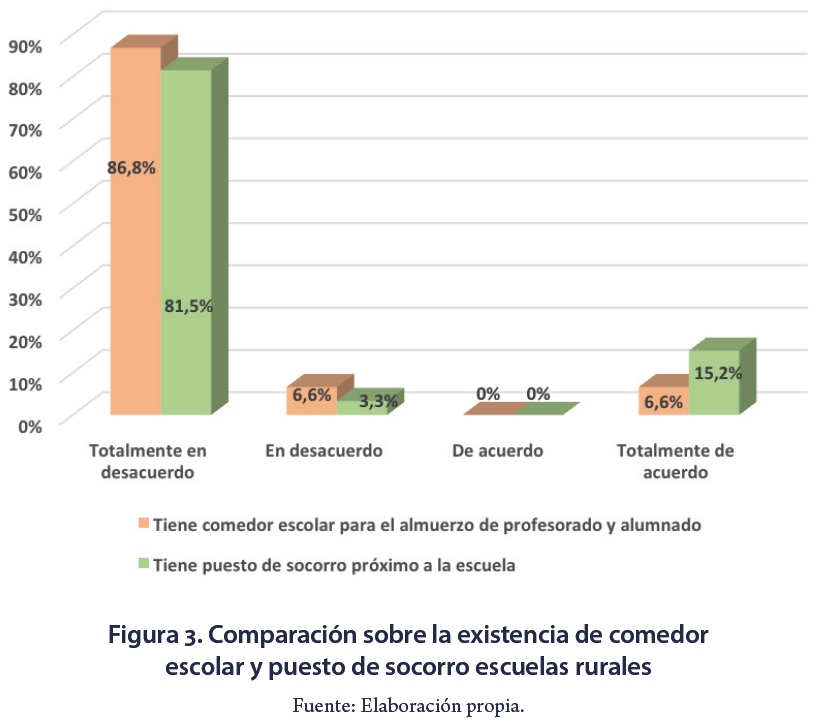 90%
80%
70%
60%
50%
40%
30%
20%
10%
0%

86,8%
81,5%
6,6%
3,3%
0%
0%
6,6%
15,2%

Totalmente en desacuerdo
En desacuerdo
De acuerdo
Totalmente de acuerdo

Tiene comedor escolar para el almuerzo de profesorado y alumnado
Tiene puesto de socorro próximo a la escuela

Figura 3. Comparación sobre la existencia de comedor escolar y puesto de socorro escuelas rurales

Fuente: Elaboración propia.